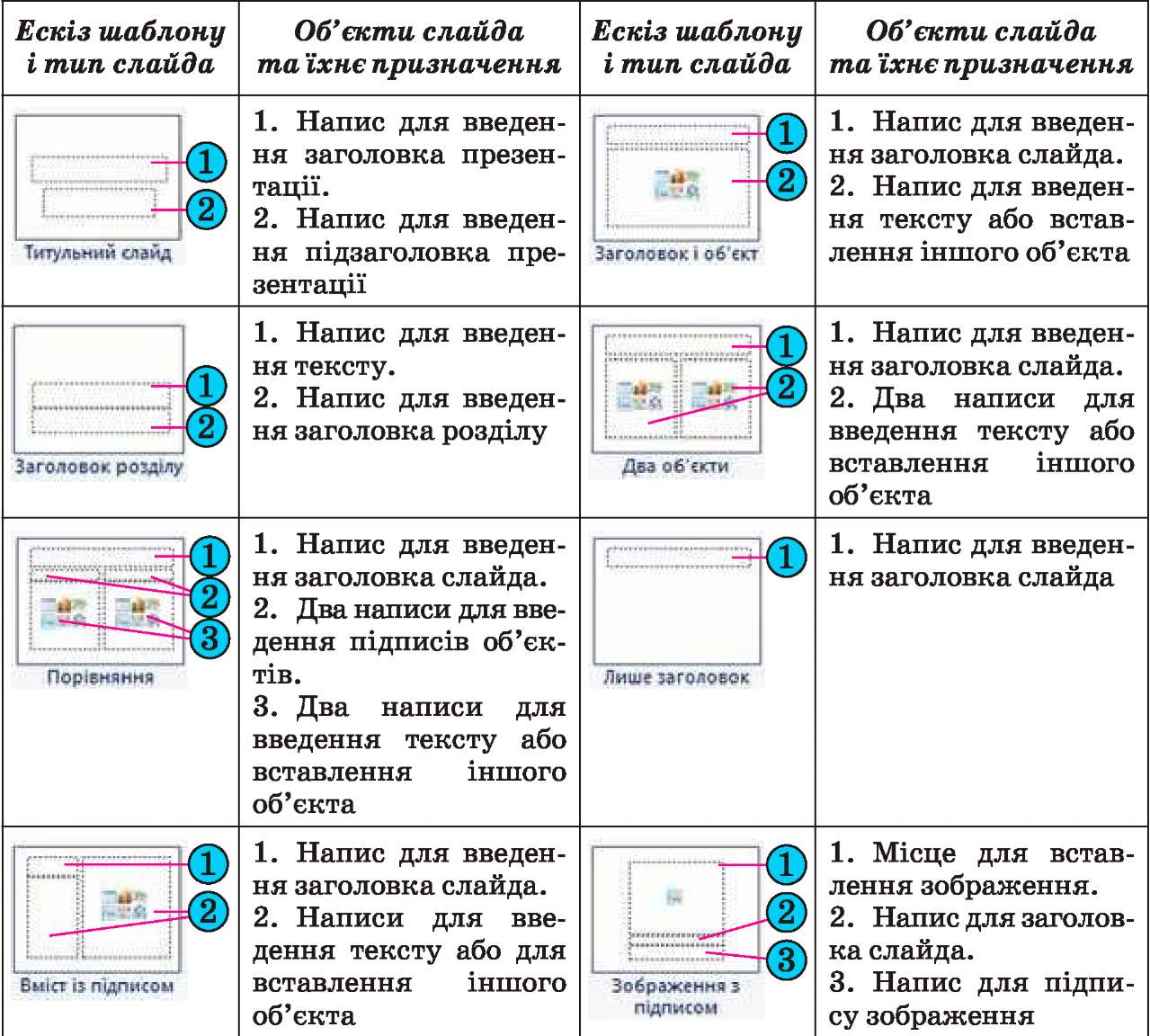 | Ескіз шаблону і тип слайда | Об'єкти слайда та їхнє призначення | Ескіз шаблону і тип слайда | Об'єкти слайда та їхнє призначення |
|---|---|---|---|
| 1 2 Титульний слайд | 1. Напис для введення заголовка презентації. 2. Напис для введення підзаголовка презентації | 1 2 Заголовок і об'єкт | 1. Напис для введення заголовка слайда. 2. Напис для введення тексту або вставлення іншого об'єкта |
| 1 2 Заголовок розділу | 1. Напис для введення тексту. 2. Напис для введення заголовка розділу | 1 2 Два об'єкти | 1. Напис для введення заголовка слайда. 2. Два написи для введення тексту або вставлення іншого об'єкта |
| 1 2 3 Порівняння | 1. Напис для введення заголовка слайда. 2. Два написи для введення підписів об'єктів. 3. Два написи для введення тексту або вставлення іншого об'єкта | 1 Лише заголовок | 1. Напис для введення заголовка слайда |
| 1 2 Вміст із підписом | 1. Напис для введення заголовка слайда. 2. Написи для введення тексту або для вставлення іншого об'єкта | 1 2 3 Зображення з підписом | 1. Місце для вставлення зображення. 2. Напис для заголовка слайда. 3. Напис для підпису зображення |